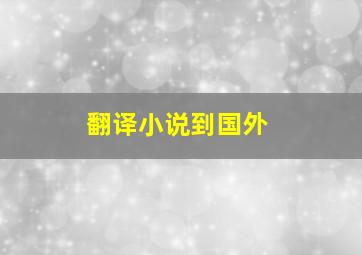 翻译小说到国外